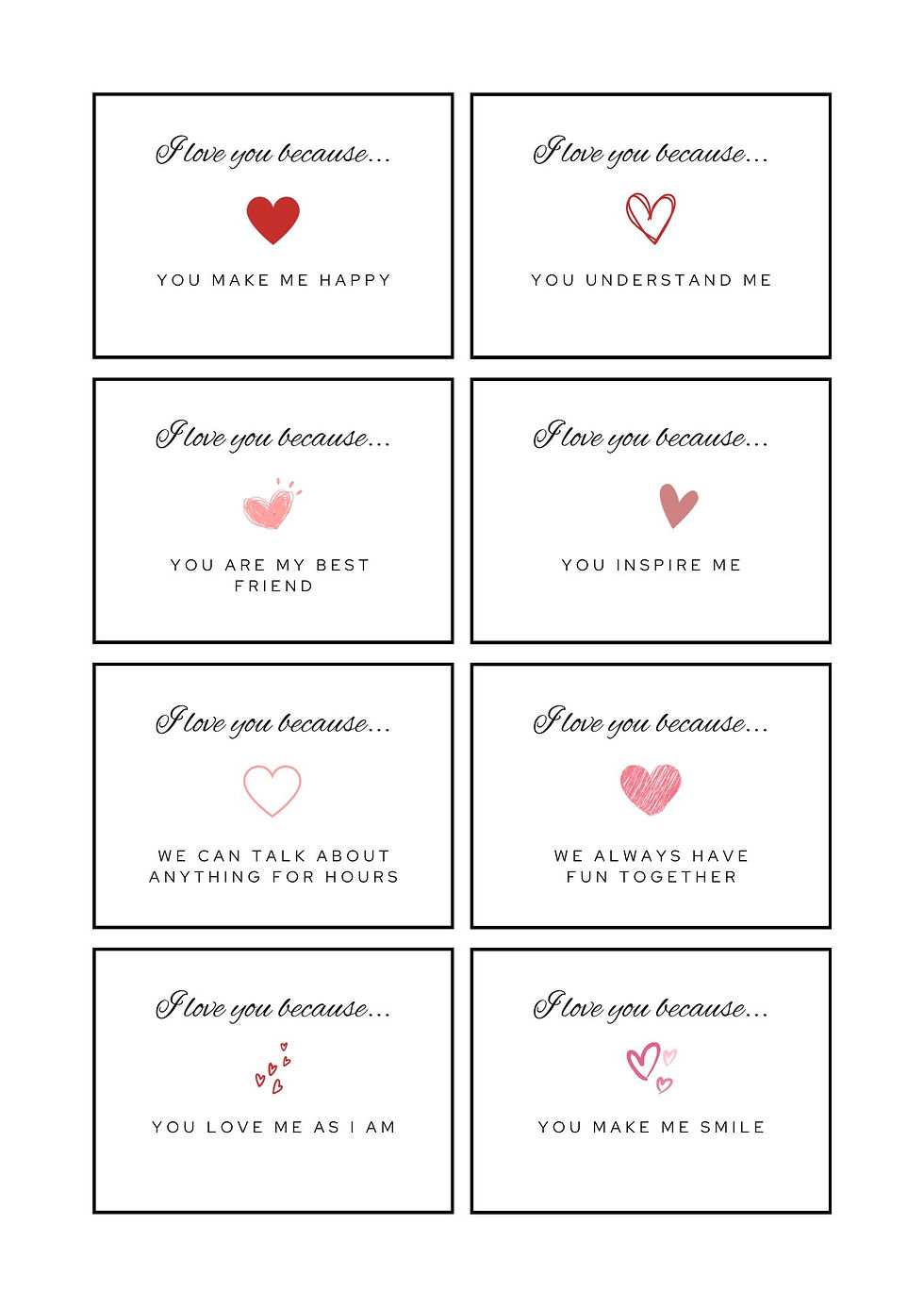 I love you because...

YOU MAKE ME HAPPY

I love you because...

YOU UNDERSTAND ME

I love you because...

YOU ARE MY BEST FRIEND

I love you because...

YOU INSPIRE ME

I love you because...

WE CAN TALK ABOUT ANYTHING FOR HOURS

I love you because...

WE ALWAYS HAVE FUN TOGETHER

I love you because...

YOU LOVE ME AS I AM

I love you because...

YOU MAKE ME SMILE